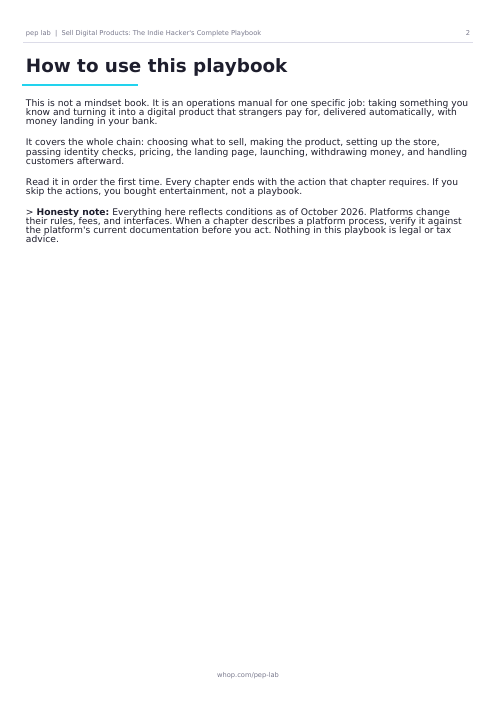 pep lab | Sell Digital Products: The Indie Hacker's Complete Playbook 2

How to use this playbook

This is not a mindset book. It is an operations manual for one specific job: taking something you know and turning it into a digital product that strangers pay for, delivered automatically, with money landing in your bank.

It covers the whole chain: choosing what to sell, making the product, setting up the store, passing identity checks, pricing, the landing page, launching, withdrawing money, and handling customers afterward.

Read it in order the first time. Every chapter ends with the action that chapter requires. If you skip the actions, you bought entertainment, not a playbook.

> Honesty note: Everything here reflects conditions as of October 2026. Platforms change their rules, fees, and interfaces. When a chapter describes a platform process, verify it against the platform's current documentation before you act. Nothing in this playbook is legal or tax advice.

whop.com/pep-lab